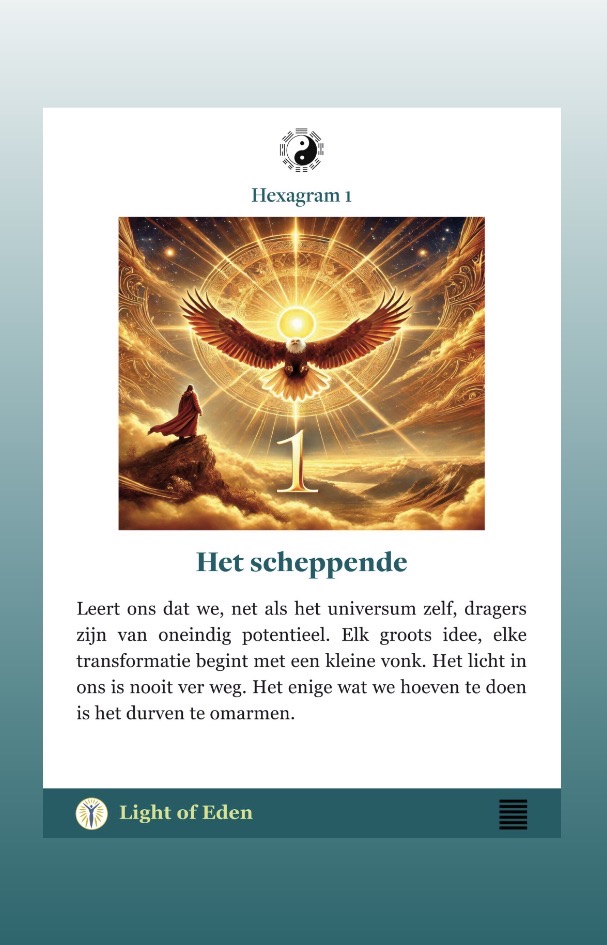 Hexagram 1

1

Het scheppende

Leert ons dat we, net als het universum zelf, dragers zijn van oneindig potentieel. Elk groots idee, elke transformatie begint met een kleine vonk. Het licht in ons is nooit ver weg. Het enige wat we hoeven te doen is het durven te omarmen.

Light of Eden